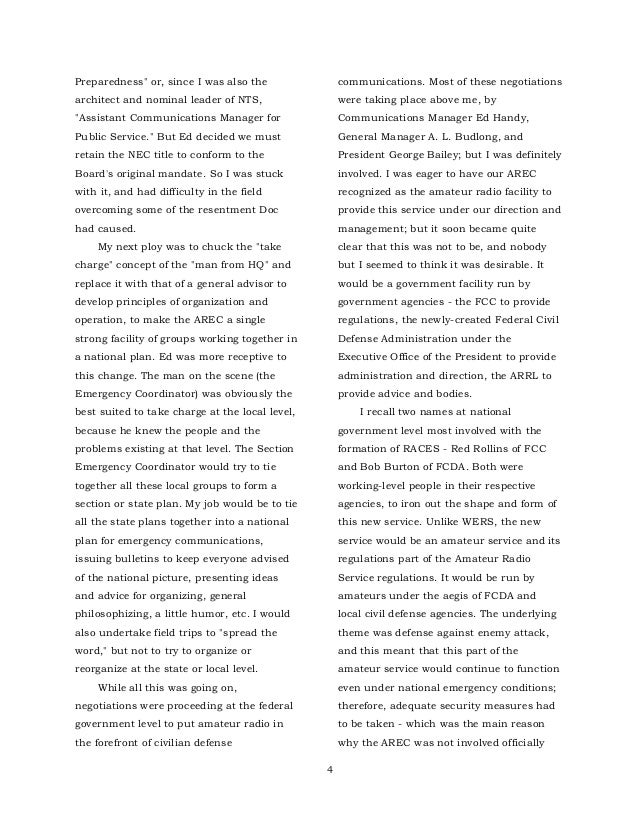 Preparedness" or, since I was also the architect and nominal leader of NTS, "Assistant Communications Manager for Public Service." But Ed decided we must retain the NEC title to conform to the Board's original mandate. So I was stuck with it, and had difficulty in the field overcoming some of the resentment Doc had caused.

My next ploy was to chuck the "take charge" concept of the "man from HQ" and replace it with that of a general advisor to develop principles of organization and operation, to make the AREC a single strong facility of groups working together in a national plan. Ed was more receptive to this change. The man on the scene (the Emergency Coordinator) was obviously the best suited to take charge at the local level, because he knew the people and the problems existing at that level. The Section Emergency Coordinator would try to tie together all these local groups to form a section or state plan. My job would be to tie all the state plans together into a national plan for emergency communications, issuing bulletins to keep everyone advised of the national picture, presenting ideas and advice for organizing, general philosophizing, a little humor, etc. I would also undertake field trips to "spread the word," but not to try to organize or reorganize at the state or local level.

While all this was going on, negotiations were proceeding at the federal government level to put amateur radio in the forefront of civilian defense communications. Most of these negotiations were taking place above me, by Communications Manager Ed Handy, General Manager A. L. Budlong, and President George Bailey; but I was definitely involved. I was eager to have our AREC recognized as the amateur radio facility to provide this service under our direction and management; but it soon became quite clear that this was not to be, and nobody but I seemed to think it was desirable. It would be a government facility run by government agencies - the FCC to provide regulations, the newly-created Federal Civil Defense Administration under the Executive Office of the President to provide administration and direction, the ARRL to provide advice and bodies.

I recall two names at national government level most involved with the formation of RACES - Red Rollins of FCC and Bob Burton of FCDA. Both were working-level people in their respective agencies, to iron out the shape and form of this new service. Unlike WERS, the new service would be an amateur service and its regulations part of the Amateur Radio Service regulations. It would be run by amateurs under the aegis of FCDA and local civil defense agencies. The underlying theme was defense against enemy attack, and this meant that this part of the amateur service would continue to function even under national emergency conditions; therefore, adequate security measures had to be taken - which was the main reason why the AREC was not involved officially

4